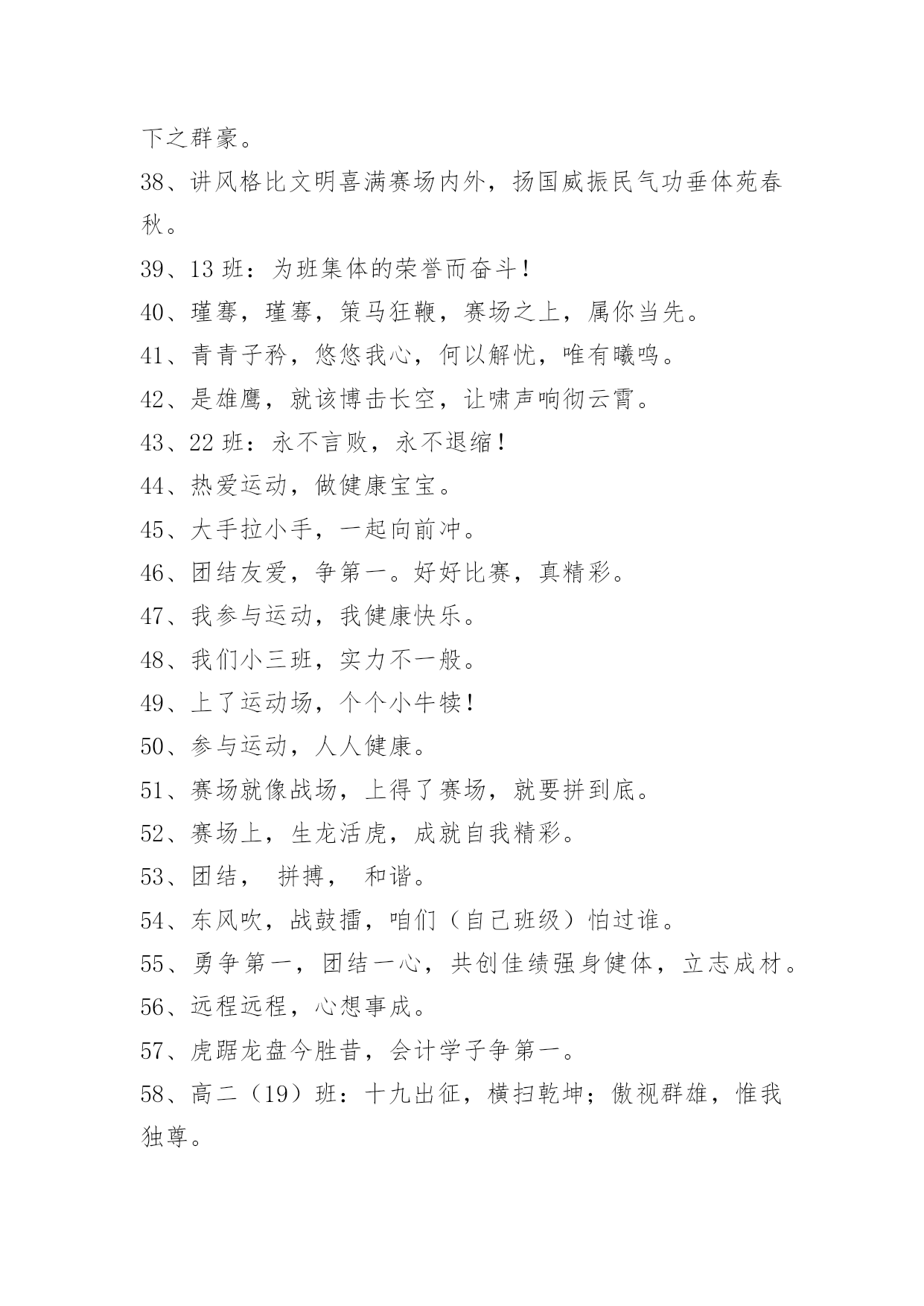 下之群豪。

38、讲风格比文明喜满赛场内外，扬国威振民气功垂体苑春秋。

39、13 班：为班集体的荣誉而奋斗！

40、瑾骞，瑾骞，策马狂鞭，赛场之上，属你当先。

41、青青子矜，悠悠我心，何以解忧，唯有曦鸣。

42、是雄鹰，就该博击长空，让啸声响彻云霄。

43、22 班：永不言败，永不退缩！

44、热爱运动，做健康宝宝。

45、大手拉小手，一起向前冲。

46、团结友爱，争第一。好好比赛，真精彩。

47、我参与运动，我健康快乐。

48、我们小三班，实力不一般。

49、上了运动场，个个小牛犊！

50、参与运动，人人健康。

51、赛场就像战场，上得了赛场，就要拼到底。

52、赛场上，生龙活虎，成就自我精彩。

53、团结， 拼搏， 和谐。

54、东风吹，战鼓擂，咱们（自己班级）怕过谁。

55、勇争第一，团结一心，共创佳绩强身健体，立志成材。

56、远程远程，心想事成。

57、虎踞龙盘今胜昔，会计学子争第一。

58、高二（19）班：十九出征，横扫乾坤；傲视群雄，惟我独尊。